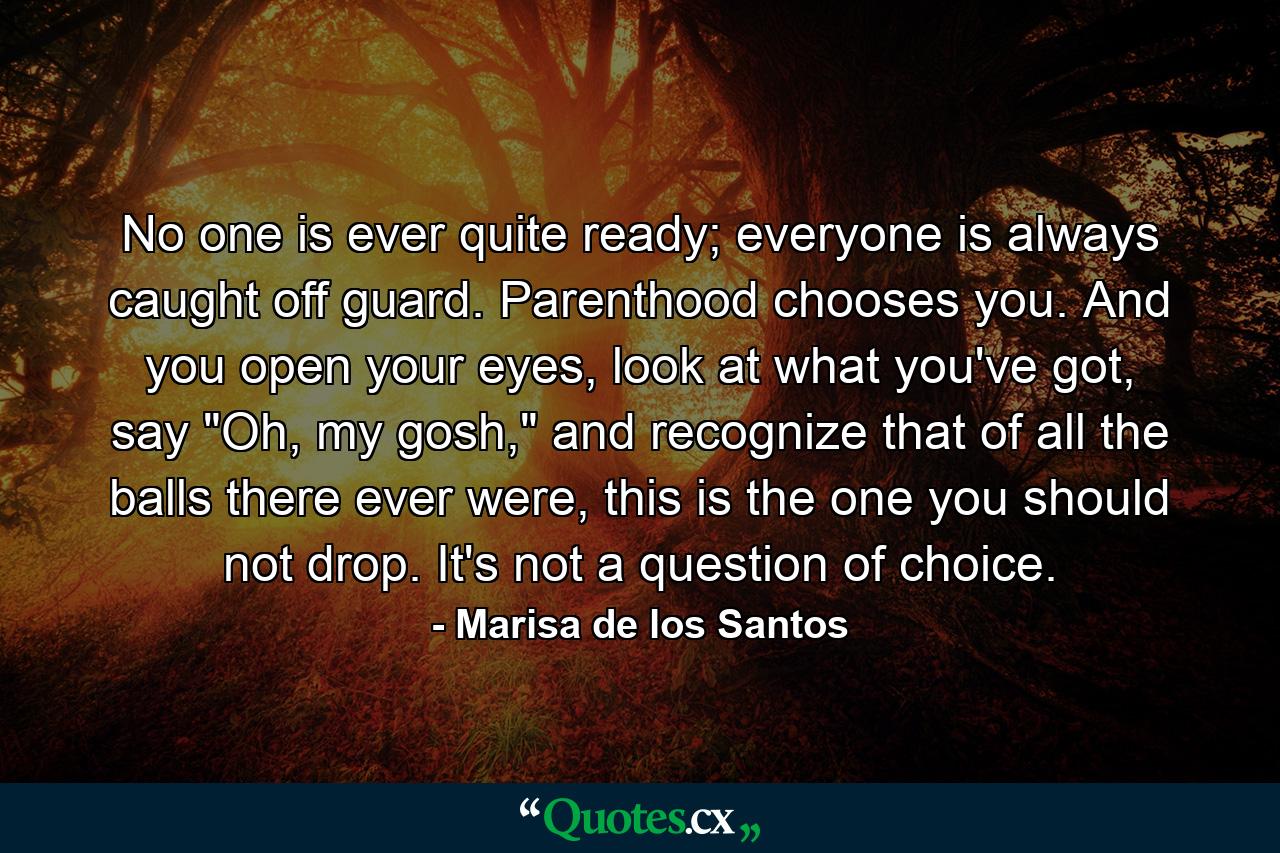 No one is ever quite ready; everyone is always caught off guard. Parenthood chooses you. And you open your eyes, look at what you've got, say "Oh, my gosh," and recognize that of all the balls there ever were, this is the one you should not drop. It's not a question of choice.

- Marisa de los Santos

“Quotes.cx„